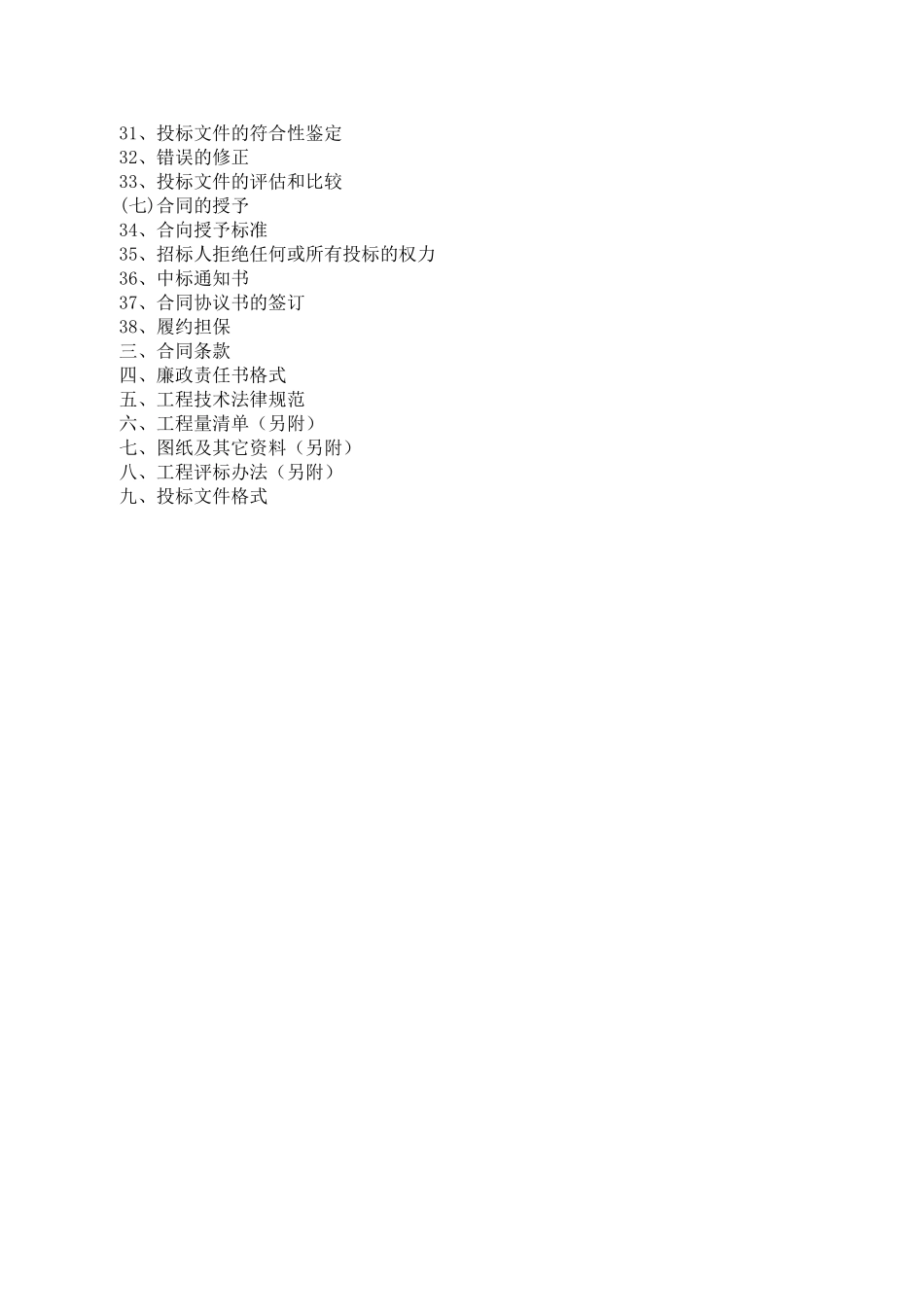 31、投标文件的符合性鉴定
32、错误的修正
33、投标文件的评估和比较
(七)合同的授予
34、合向授予标准
35、招标人拒绝任何或所有投标的权力
36、中标通知书
37、合同协议书的签订
38、履约担保
三、合同条款
四、廉政责任书格式
五、工程技术法律规范
六、工程量清单（另附）
七、图纸及其它资料（另附）
八、工程评标办法（另附）
九、投标文件格式